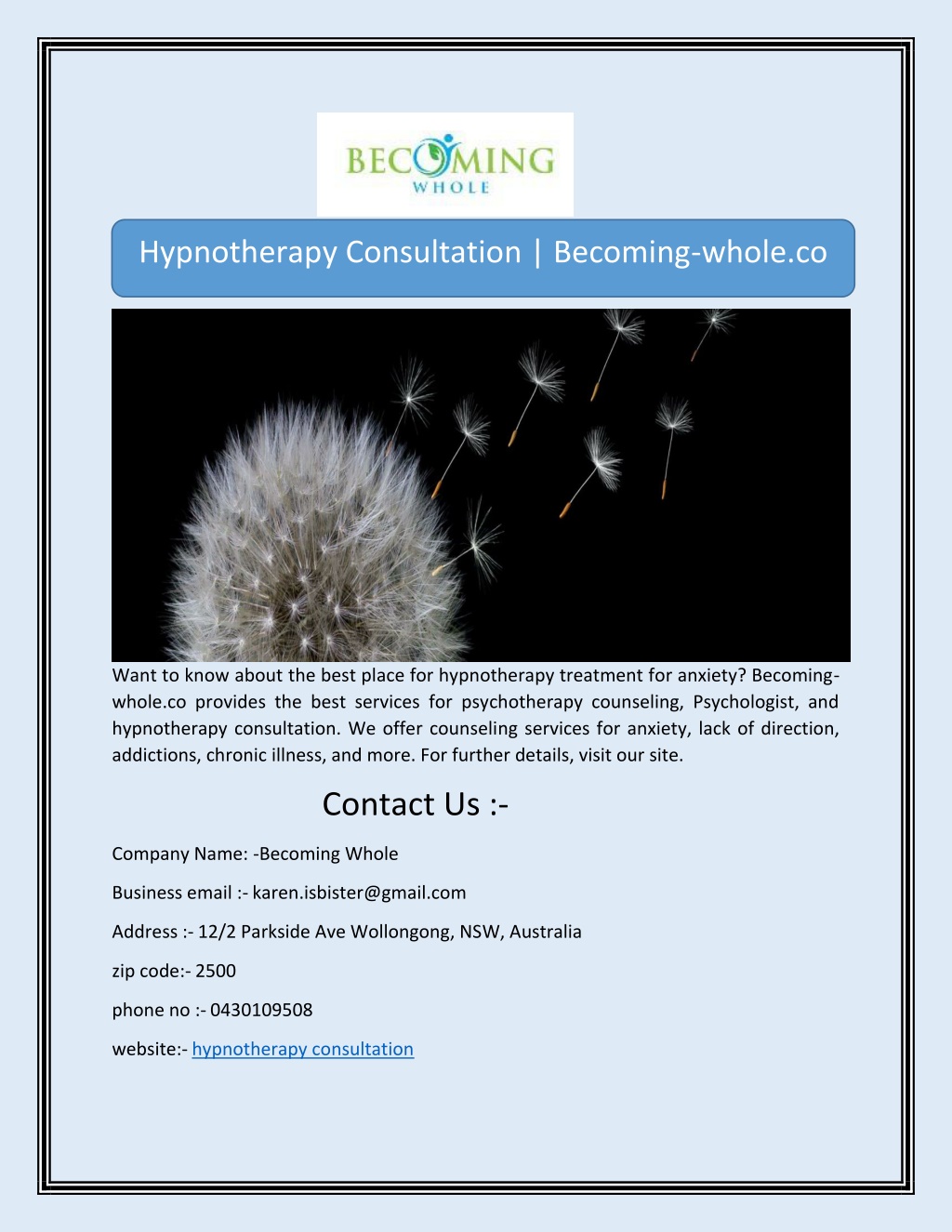 BECOMING
WHOLE

Hypnotherapy Consultation | Becoming-whole.co

Want to know about the best place for hypnotherapy treatment for anxiety? Becoming-whole.co provides the best services for psychotherapy counseling, Psychologist, and hypnotherapy consultation. We offer counseling services for anxiety, lack of direction, addictions, chronic illness, and more. For further details, visit our site.

Contact Us :-

Company Name: -Becoming Whole

Business email :- karen.isbister@gmail.com

Address :- 12/2 Parkside Ave Wollongong, NSW, Australia

zip code:- 2500

phone no :- 0430109508

website:- hypnotherapy consultation